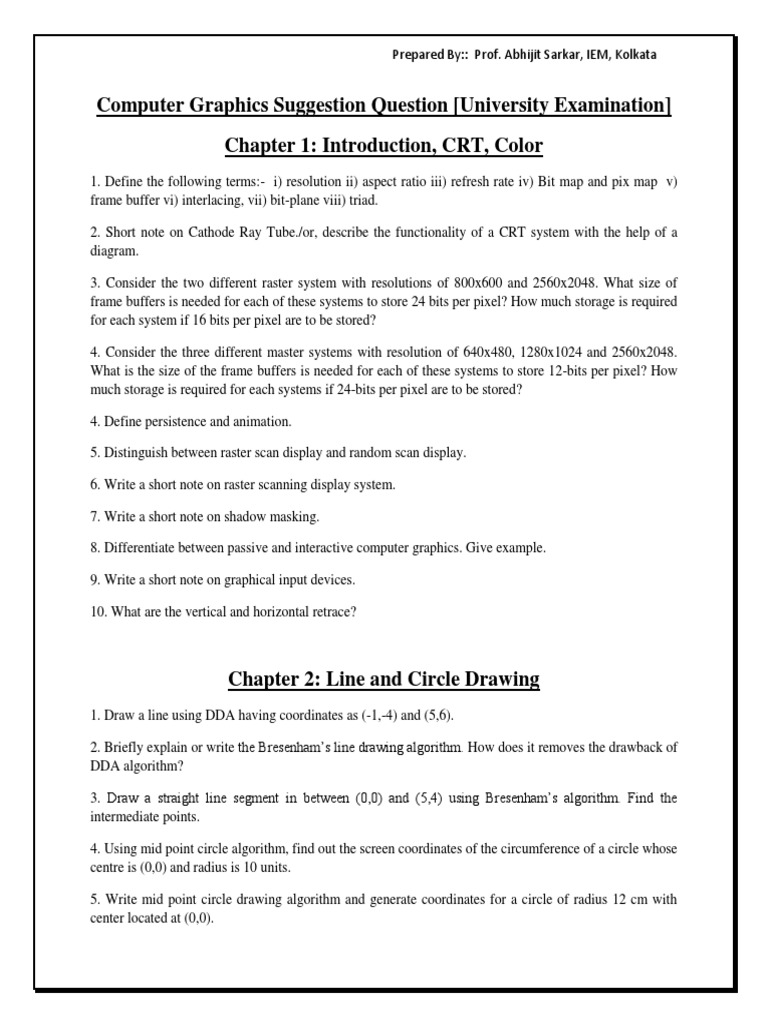 Prepared By:: Prof. Abhijit Sarkar, IEM, Kolkata

Computer Graphics Suggestion Question [University Examination]

Chapter 1: Introduction, CRT, Color

1. Define the following terms:- i) resolution ii) aspect ratio iii) refresh rate iv) Bit map and pix map v) frame buffer vi) interlacing, vii) bit-plane viii) triad.

2. Short note on Cathode Ray Tube./or, describe the functionality of a CRT system with the help of a diagram.

3. Consider the two different raster system with resolutions of 800x600 and 2560x2048. What size of frame buffers is needed for each of these systems to store 24 bits per pixel? How much storage is required for each system if 16 bits per pixel are to be stored?

4. Consider the three different master systems with resolution of 640x480, 1280x1024 and 2560x2048. What is the size of the frame buffers is needed for each of these systems to store 12-bits per pixel? How much storage is required for each systems if 24-bits per pixel are to be stored?

4. Define persistence and animation.

5. Distinguish between raster scan display and random scan display.

6. Write a short note on raster scanning display system.

7. Write a short note on shadow masking.

8. Differentiate between passive and interactive computer graphics. Give example.

9. Write a short note on graphical input devices.

10. What are the vertical and horizontal retrace?

Chapter 2: Line and Circle Drawing

1. Draw a line using DDA having coordinates as (-1,-4) and (5,6).

2. Briefly explain or write the Bresenham's line drawing algorithm. How does it removes the drawback of DDA algorithm?

3. Draw a straight line segment in between (0,0) and (5,4) using Bresenham's algorithm. Find the intermediate points.

4. Using mid point circle algorithm, find out the screen coordinates of the circumference of a circle whose centre is (0,0) and radius is 10 units.

5. Write mid point circle drawing algorithm and generate coordinates for a circle of radius 12 cm with center located at (0,0).